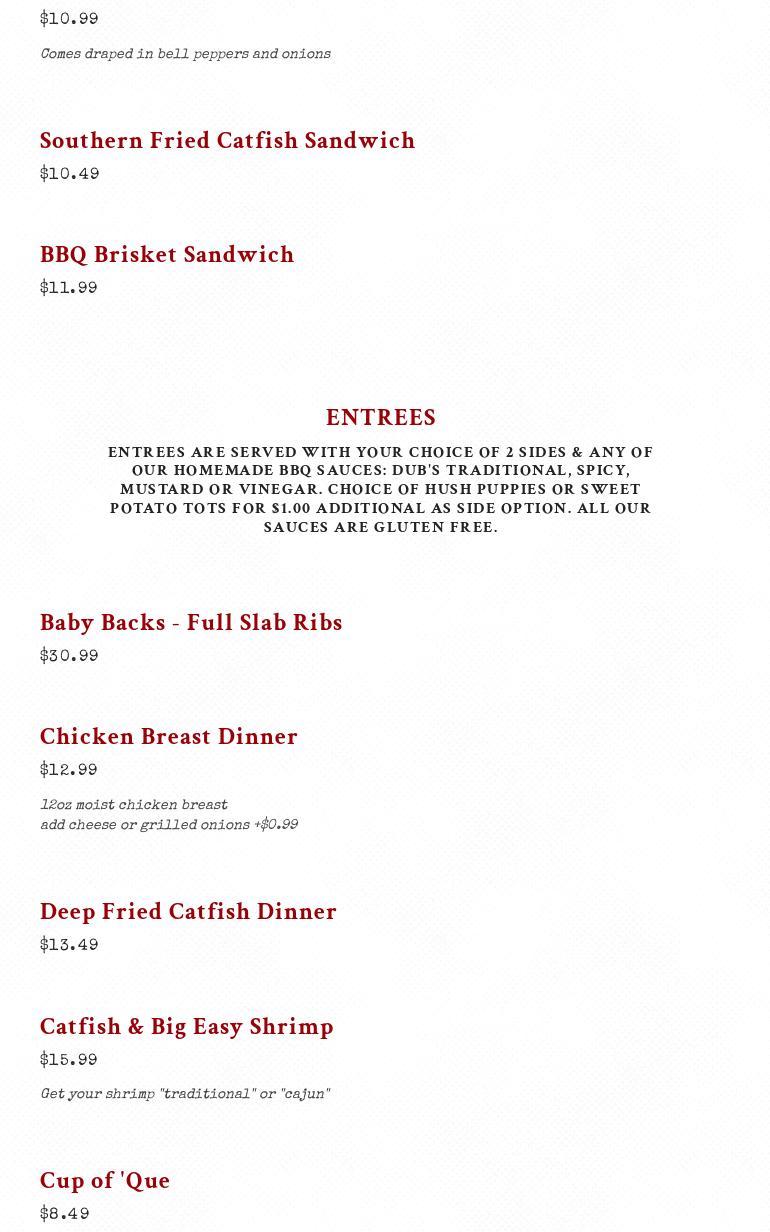 $10.99

Comes draped in bell peppers and onions

Southern Fried Catfish Sandwich
$10.49

BBQ Brisket Sandwich
$11.99

ENTREES

ENTREES ARE SERVED WITH YOUR CHOICE OF 2 SIDES & ANY OF OUR HOMEMADE BBQ SAUCES: DUB'S TRADITIONAL, SPICY, MUSTARD OR VINEGAR. CHOICE OF HUSH PUPPIES OR SWEET POTATO TOTS FOR $1.00 ADDITIONAL AS SIDE OPTION. ALL OUR SAUCES ARE GLUTEN FREE.

Baby Backs - Full Slab Ribs
$30.99

Chicken Breast Dinner
$12.99

12oz moist chicken breast
add cheese or grilled onions +$0.99

Deep Fried Catfish Dinner
$13.49

Catfish & Big Easy Shrimp
$15.99

Get your shrimp "traditional" or "cajun"

Cup of 'Que
$8.49